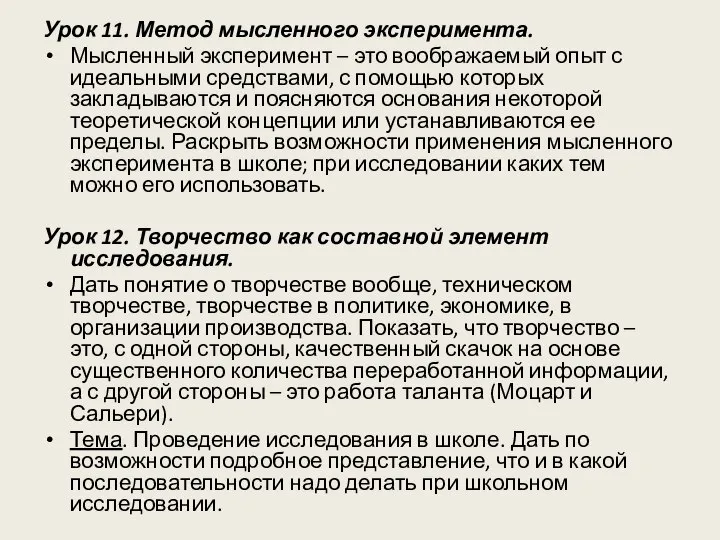 Урок 11. Метод мысленного эксперимента.

• Мысленный эксперимент – это воображаемый опыт с идеальными средствами, с помощью которых закладываются и поясняются основания некоторой теоретической концепции или устанавливаются ее пределы. Раскрыть возможности применения мысленного эксперимента в школе; при исследовании каких тем можно его использовать.

Урок 12. Творчество как составной элемент исследования.

• Дать понятие о творчестве вообще, техническом творчестве, творчестве в политике, экономике, в организации производства. Показать, что творчество – это, с одной стороны, качественный скачок на основе существенного количества переработанной информации, а с другой стороны – это работа таланта (Моцарт и Сальери).

• Тема. Проведение исследования в школе. Дать по возможности подробное представление, что и в какой последовательности надо делать при школьном исследовании.